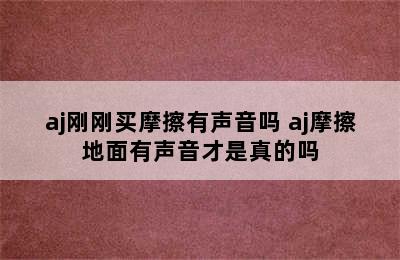 aj刚刚买摩擦有声音吗 aj摩擦地面有声音才是真的吗